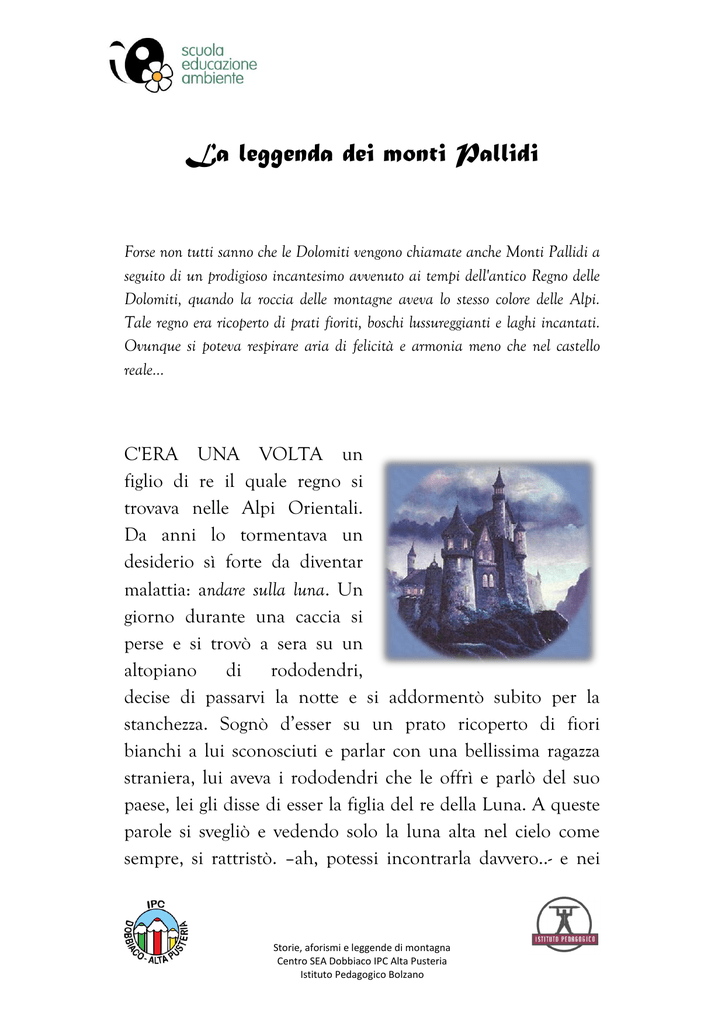 scuola
educazione
ambiente

La leggenda dei monti Pallidi

Forse non tutti sanno che le Dolomiti vengono chiamate anche Monti Pallidi a seguito di un prodigioso incantesimo avvenuto ai tempi dell'antico Regno delle Dolomiti, quando la roccia delle montagne aveva lo stesso colore delle Alpi. Tale regno era ricoperto di prati fioriti, boschi lussureggianti e laghi incantati. Ovunque si poteva respirare aria di felicità e armonia meno che nel castello reale...

C'ERA UNA VOLTA un figlio di re il quale regno si trovava nelle Alpi Orientali. Da anni lo tormentava un desiderio sì forte da diventar malattia: andare sulla luna. Un giorno durante una caccia si perse e si trovò a sera su un altopiano di rododendri, decise di passarvi la notte e si addormentò subito per la stanchezza. Sognò d'esser su un prato ricoperto di fiori bianchi a lui sconosciuti e parlar con una bellissima ragazza straniera, lui aveva i rododendri che le offrì e parlò del suo paese, lei gli disse di esser la figlia del re della Luna. A queste parole si svegliò e vedendo solo la luna alta nel cielo come sempre, si rattristò. –ah, potessi incontrarla davvero..- e nei

IPC
DOBBIACO - ALTA PUSTERIA

Storie, aforismi e leggende di montagna
Centro SEA Dobbiaco IPC Alta Pusteria
Istituto Pedagogico Bolzano

ISTITUTO PEDAGOGICO